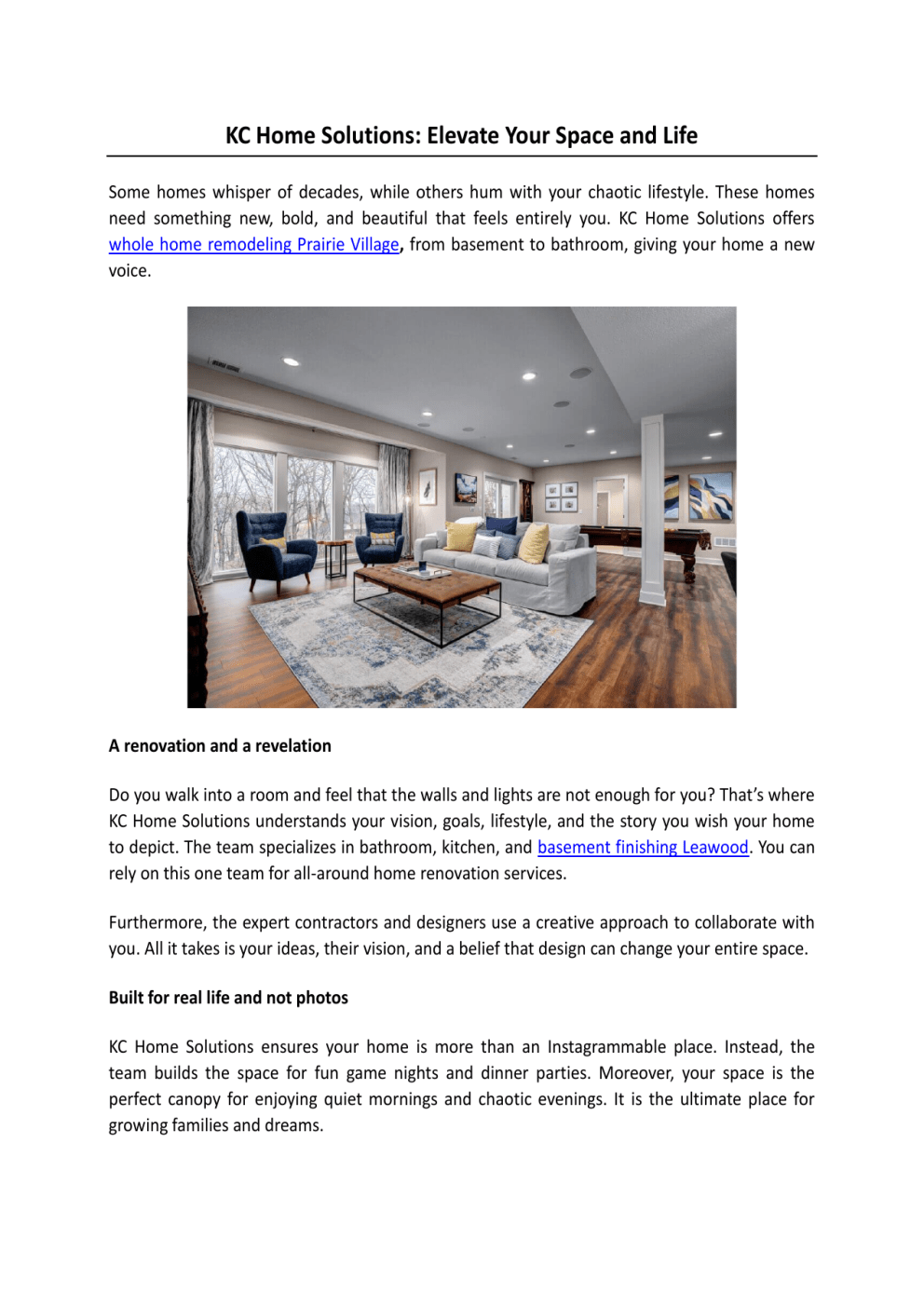 KC Home Solutions: Elevate Your Space and Life

Some homes whisper of decades, while others hum with your chaotic lifestyle. These homes need something new, bold, and beautiful that feels entirely you. KC Home Solutions offers whole home remodeling Prairie Village, from basement to bathroom, giving your home a new voice.

A renovation and a revelation

Do you walk into a room and feel that the walls and lights are not enough for you? That's where KC Home Solutions understands your vision, goals, lifestyle, and the story you wish your home to depict. The team specializes in bathroom, kitchen, and basement finishing Leawood. You can rely on this one team for all-around home renovation services.

Furthermore, the expert contractors and designers use a creative approach to collaborate with you. All it takes is your ideas, their vision, and a belief that design can change your entire space.

Built for real life and not photos

KC Home Solutions ensures your home is more than an Instagrammable place. Instead, the team builds the space for fun game nights and dinner parties. Moreover, your space is the perfect canopy for enjoying quiet mornings and chaotic evenings. It is the ultimate place for growing families and dreams.